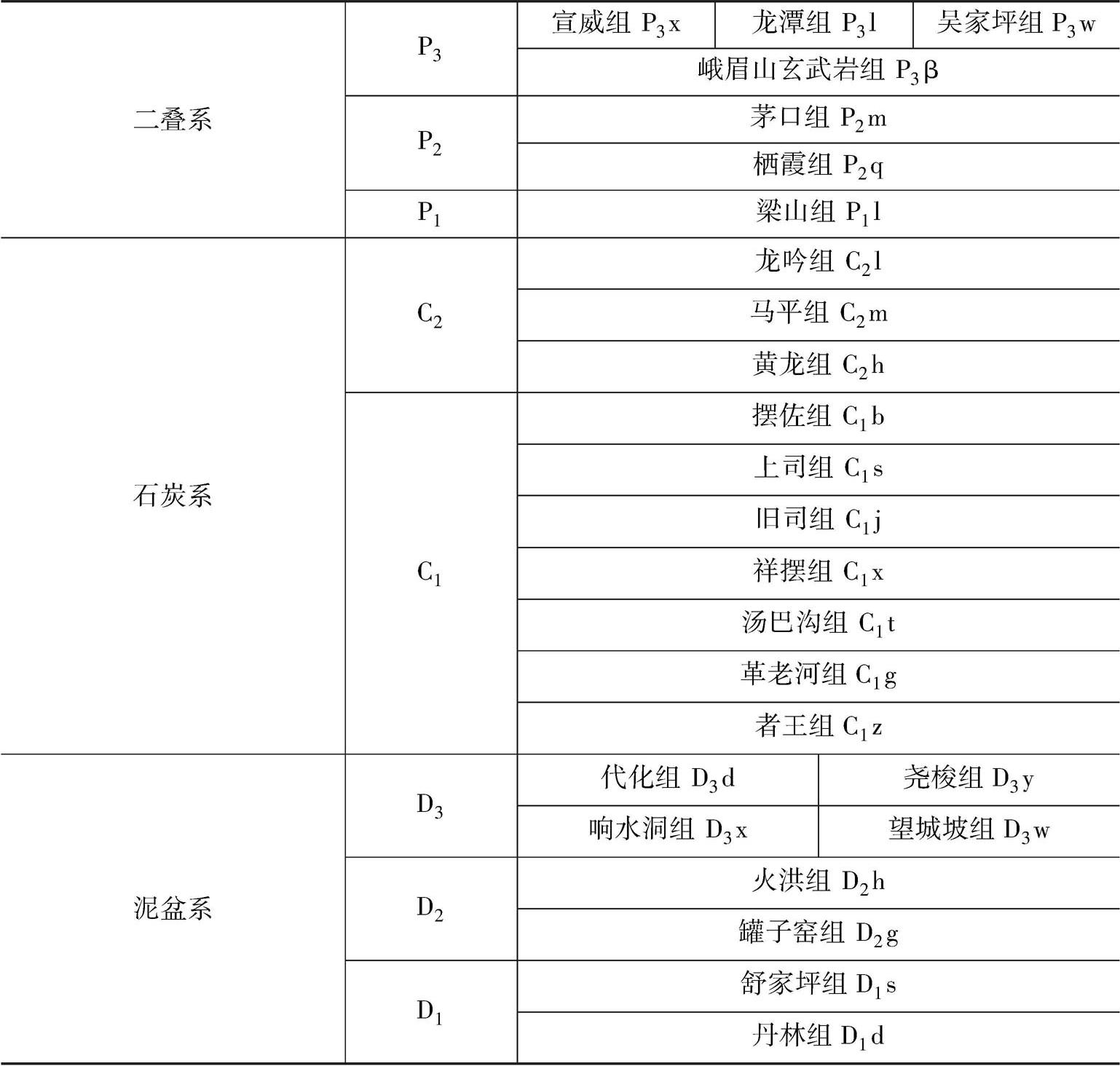 | | | | | |
|---|---|---|---|---|
| 二叠系 | $P_3$ | 宣威组 $P_3x$ | 龙潭组 $P_3l$ | 吴家坪组 $P_3w$ |
| | | 峨眉山玄武岩组 $P_3\beta$ | | |
| | $P_2$ | 茅口组 $P_2m$ | | |
| | | 栖霞组 $P_2q$ | | |
| | $P_1$ | 梁山组 $P_1l$ | | |
| 石炭系 | $C_2$ | 龙吟组 $C_2l$ | | |
| | | 马平组 $C_2m$ | | |
| | | 黄龙组 $C_2h$ | | |
| | $C_1$ | 摆佐组 $C_1b$ | | |
| | | 上司组 $C_1s$ | | |
| | | 旧司组 $C_1j$ | | |
| | | 祥摆组 $C_1x$ | | |
| | | 汤巴沟组 $C_1t$ | | |
| | | 革老河组 $C_1g$ | | |
| | | 者王组 $C_1z$ | | |
| 泥盆系 | $D_3$ | 代化组 $D_3d$ | 尧梭组 $D_3y$ | |
| | | 响水洞组 $D_3x$ | 望城坡组 $D_3w$ | |
| | $D_2$ | 火洪组 $D_2h$ | | |
| | | 罐子窑组 $D_2g$ | | |
| | $D_1$ | 舒家坪组 $D_1s$ | | |
| | | 丹林组 $D_1d$ | | |